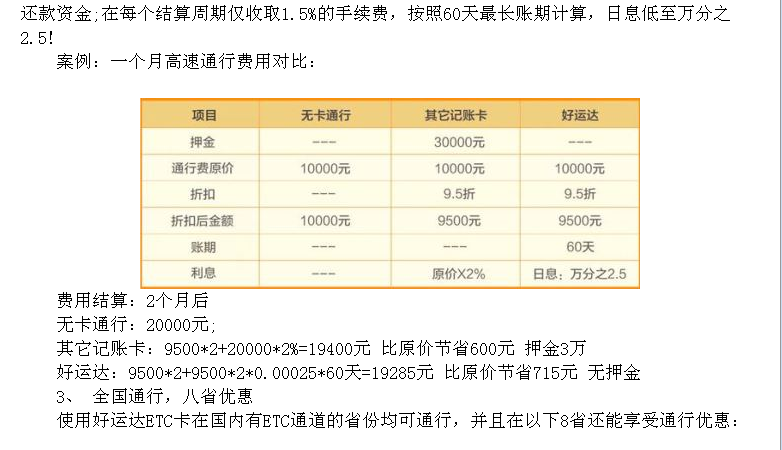 还款资金;在每个结算周期仅收取1.5%的手续费，按照60天最长账期计算，日息低至万分之2.5!

案例：一个月高速通行费用对比：

| 项目 | 无卡通行 | 其它记账卡 | 好运达 |
|---|---|---|---|
| 押金 | --- | 30000元 | --- |
| 通行费原价 | 10000元 | 10000元 | 10000元 |
| 折扣 | --- | 9.5折 | 9.5折 |
| 折扣后金额 | 10000元 | 9500元 | 9500元 |
| 账期 | --- | --- | 60天 |
| 利息 | --- | 原价X2% | 日息：万分之2.5 |

费用结算：2个月后
无卡通行：20000元;
其它记账卡：9500*2+20000*2%=19400元 比原价节省600元 押金3万
好运达：9500*2+9500*2*0.00025*60天=19285元 比原价节省715元 无押金
3、 全国通行，八省优惠
使用好运达ETC卡在国内有ETC通道的省份均可通行，并且在以下8省还能享受通行优惠：